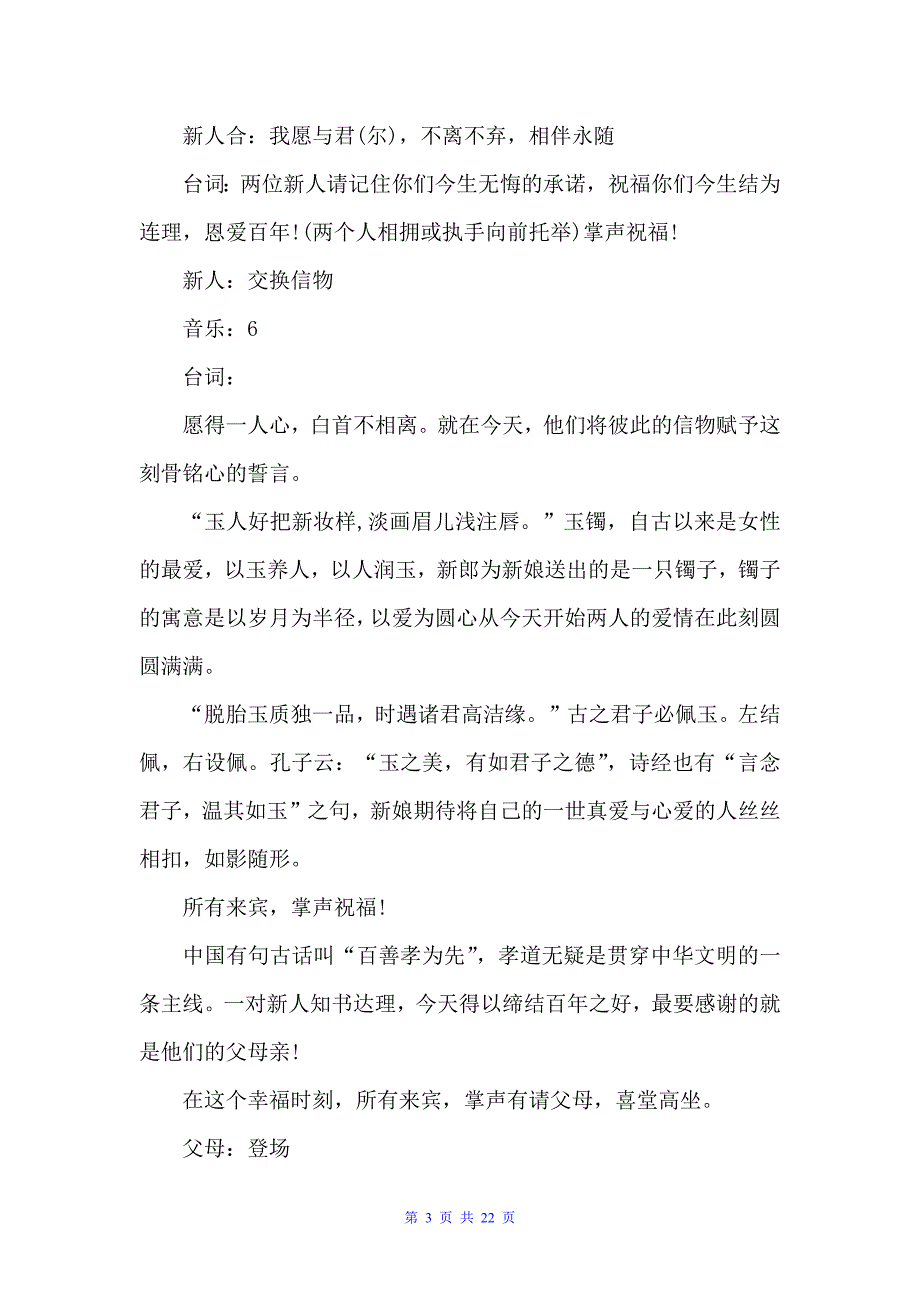 新人合：我愿与君(尔)，不离不弃，相伴永随

台词：两位新人请记住你们今生无悔的承诺，祝福你们今生结为连理，恩爱百年!(两个人相拥或执手向前托举)掌声祝福!

新人：交换信物

音乐：6

台词：

愿得一人心，白首不相离。就在今天，他们将彼此的信物赋予这刻骨铭心的誓言。

“玉人好把新妆样,淡画眉儿浅注唇。”玉镯，自古以来是女性的最爱，以玉养人，以人润玉，新郎为新娘送出的是一只镯子，镯子的寓意是以岁月为半径，以爱为圆心从今天开始两人的爱情在此刻圆圆满满。

“脱胎玉质独一品，时遇诸君高洁缘。”古之君子必佩玉。左结佩，右设佩。孔子云：“玉之美，有如君子之德”，诗经也有“言念君子，温其如玉”之句，新娘期待将自己的一世真爱与心爱的人丝丝相扣，如影随形。

所有来宾，掌声祝福!

中国有句古话叫“百善孝为先”，孝道无疑是贯穿中华文明的一条主线。一对新人知书达理，今天得以缔结百年之好，最要感谢的就是他们的父母亲!

在这个幸福时刻，所有来宾，掌声有请父母，喜堂高坐。

父母：登场

第 3 页 共 22 页